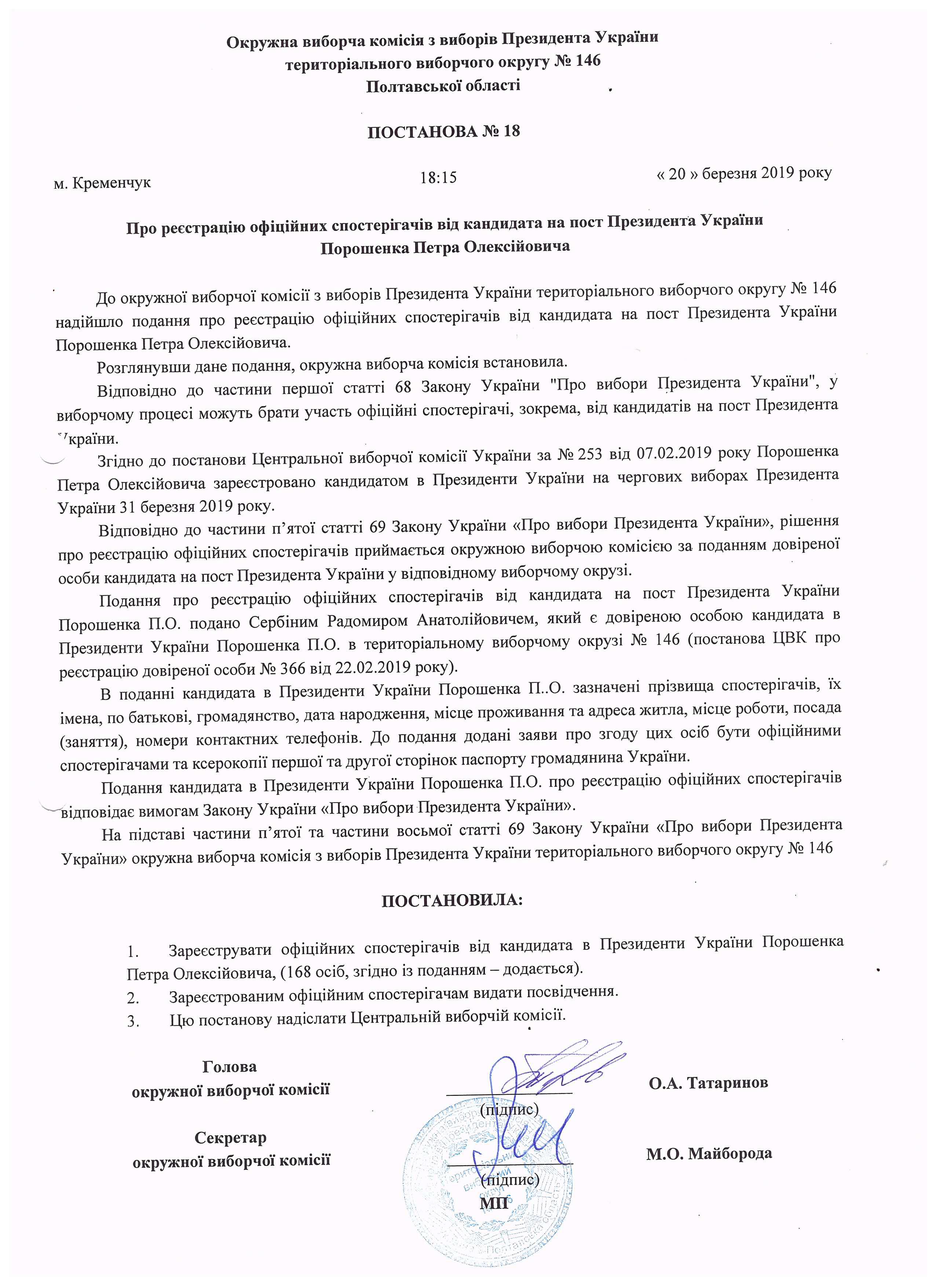 Окружна виборча комісія з виборів Президента України
територіального виборчого округу № 146
Полтавської області

ПОСТАНОВА № 18

м. Кременчук 18:15 « 20 » березня 2019 року

Про реєстрацію офіційних спостерігачів від кандидата на пост Президента України
Порошенка Петра Олексійовича

До окружної виборчої комісії з виборів Президента України територіального виборчого округу № 146 надійшло подання про реєстрацію офіційних спостерігачів від кандидата на пост Президента України Порошенка Петра Олексійовича.

Розглянувши дане подання, окружна виборча комісія встановила.

Відповідно до частини першої статті 68 Закону України "Про вибори Президента України", у виборчому процесі можуть брати участь офіційні спостерігачі, зокрема, від кандидатів на пост Президента України.

Згідно до постанови Центральної виборчої комісії України за № 253 від 07.02.2019 року Порошенка Петра Олексійовича зареєстровано кандидатом в Президенти України на чергових виборах Президента України 31 березня 2019 року.

Відповідно до частини п'ятої статті 69 Закону України «Про вибори Президента України», рішення про реєстрацію офіційних спостерігачів приймається окружною виборчою комісією за поданням довіреної особи кандидата на пост Президента України у відповідному виборчому окрузі.

Подання про реєстрацію офіційних спостерігачів від кандидата на пост Президента України Порошенка П.О. подано Сербіним Радомиром Анатолійовичем, який є довіреною особою кандидата в Президенти України Порошенка П.О. в територіальному виборчому окрузі № 146 (постанова ЦВК про реєстрацію довіреної особи № 366 від 22.02.2019 року).

В поданні кандидата в Президенти України Порошенка П..О. зазначені прізвища спостерігачів, їх імена, по батькові, громадянство, дата народження, місце проживання та адреса житла, місце роботи, посада (заняття), номери контактних телефонів. До подання додані заяви про згоду цих осіб бути офіційними спостерігачами та ксерокопії першої та другої сторінок паспорту громадянина України.

Подання кандидата в Президенти України Порошенка П.О. про реєстрацію офіційних спостерігачів відповідає вимогам Закону України «Про вибори Президента України».

На підставі частини п'ятої та частини восьмої статті 69 Закону України «Про вибори Президента України» окружна виборча комісія з виборів Президента України територіального виборчого округу № 146

ПОСТАНОВИЛА:

1. Зареєструвати офіційних спостерігачів від кандидата в Президенти України Порошенка Петра Олексійовича, (168 осіб, згідно із поданням – додається).
2. Зареєстрованим офіційним спостерігачам видати посвідчення.
3. Цю постанову надіслати Центральній виборчій комісії.

Голова
окружної виборчої комісії (підпис) О.А. Татаринов

Секретар
окружної виборчої комісії (підпис) М.О. Майборода
МП